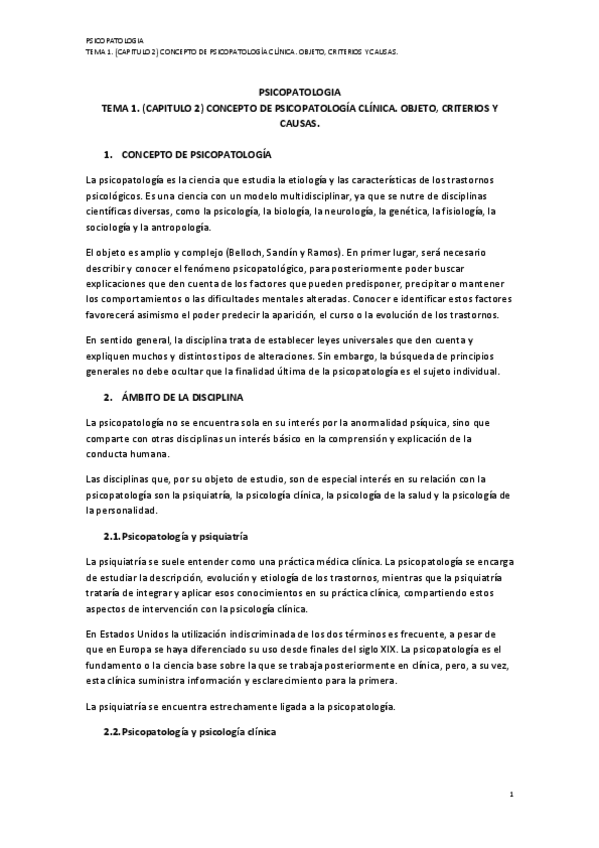 PSICOPATOLOGIA
TEMA 1. (CAPITULO 2) CONCEPTO DE PSICOPATOLOGÍA CLÍNICA. OBJETO, CRITERIOS Y CAUSAS.

PSICOPATOLOGIA
TEMA 1. (CAPITULO 2) CONCEPTO DE PSICOPATOLOGÍA CLÍNICA. OBJETO, CRITERIOS Y CAUSAS.

1. CONCEPTO DE PSICOPATOLOGÍA

La psicopatología es la ciencia que estudia la etiología y las características de los trastornos psicológicos. Es una ciencia con un modelo multidisciplinar, ya que se nutre de disciplinas científicas diversas, como la psicología, la biología, la neurología, la genética, la fisiología, la sociología y la antropología.

El objeto es amplio y complejo (Belloch, Sandín y Ramos). En primer lugar, será necesario describir y conocer el fenómeno psicopatológico, para posteriormente poder buscar explicaciones que den cuenta de los factores que pueden predisponer, precipitar o mantener los comportamientos o las dificultades mentales alteradas. Conocer e identificar estos factores favorecerá asimismo el poder predecir la aparición, el curso o la evolución de los trastornos.

En sentido general, la disciplina trata de establecer leyes universales que den cuenta y expliquen muchos y distintos tipos de alteraciones. Sin embargo, la búsqueda de principios generales no debe ocultar que la finalidad última de la psicopatología es el sujeto individual.

2. ÁMBITO DE LA DISCIPLINA

La psicopatología no se encuentra sola en su interés por la anormalidad psíquica, sino que comparte con otras disciplinas un interés básico en la comprensión y explicación de la conducta humana.

Las disciplinas que, por su objeto de estudio, son de especial interés en su relación con la psicopatología son la psiquiatría, la psicología clínica, la psicología de la salud y la psicología de la personalidad.

2.1. Psicopatología y psiquiatría

La psiquiatría se suele entender como una práctica médica clínica. La psicopatología se encarga de estudiar la descripción, evolución y etiología de los trastornos, mientras que la psiquiatría trataría de integrar y aplicar esos conocimientos en su práctica clínica, compartiendo estos aspectos de intervención con la psicología clínica.

En Estados Unidos la utilización indiscriminada de los dos términos es frecuente, a pesar de que en Europa se haya diferenciado su uso desde finales del siglo XIX. La psicopatología es el fundamento o la ciencia base sobre la que se trabaja posteriormente en clínica, pero, a su vez, esta clínica suministra información y esclarecimiento para la primera.

La psiquiatría se encuentra estrechamente ligada a la psicopatología.

2.2. Psicopatología y psicología clínica

1